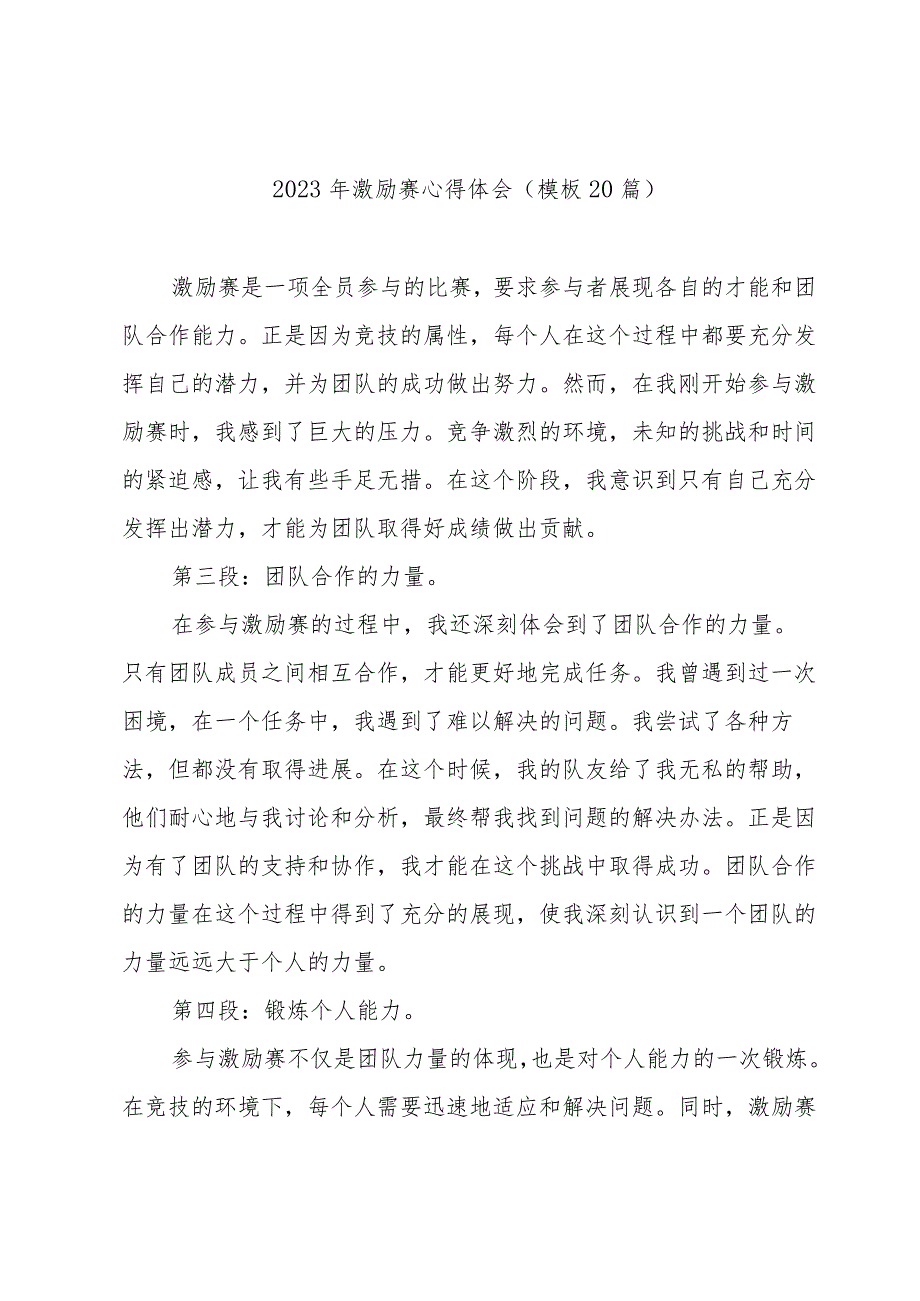 2023年激励赛心得体会（模板20篇）

激励赛是一项全员参与的比赛，要求参与者展现各自的才能和团队合作能力。正是因为竞技的属性，每个人在这个过程中都要充分发挥自己的潜力，并为团队的成功做出努力。然而，在我刚开始参与激励赛时，我感到了巨大的压力。竞争激烈的环境，未知的挑战和时间的紧迫感，让我有些手足无措。在这个阶段，我意识到只有自己充分发挥出潜力，才能为团队取得好成绩做出贡献。

第三段：团队合作的力量。

在参与激励赛的过程中，我还深刻体会到了团队合作的力量。只有团队成员之间相互合作，才能更好地完成任务。我曾遇到过一次困境，在一个任务中，我遇到了难以解决的问题。我尝试了各种方法，但都没有取得进展。在这个时候，我的队友给了我无私的帮助，他们耐心地与我讨论和分析，最终帮我找到问题的解决办法。正是因为有了团队的支持和协作，我才能在这个挑战中取得成功。团队合作的力量在这个过程中得到了充分的展现，使我深刻认识到一个团队的力量远远大于个人的力量。

第四段：锻炼个人能力。

参与激励赛不仅是团队力量的体现，也是对个人能力的一次锻炼。在竞技的环境下，每个人需要迅速地适应和解决问题。同时，激励赛